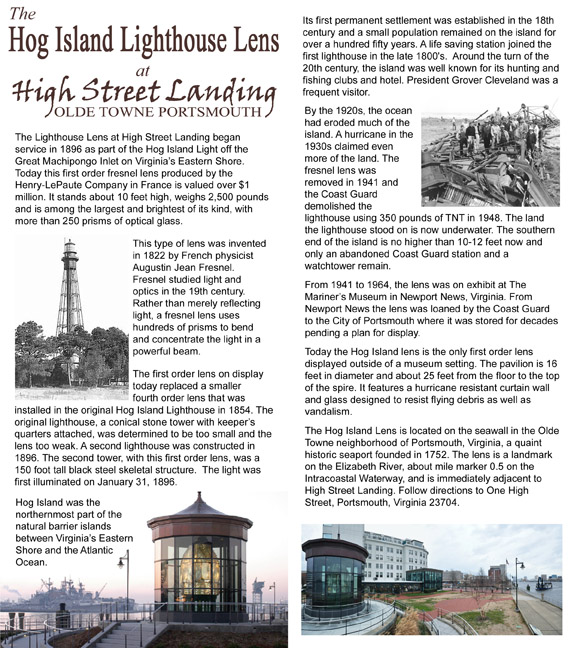 The
Hog Island Lighthouse Lens
at
High Street Landing
OLDE TOWNE PORTSMOUTH

The Lighthouse Lens at High Street Landing began service in 1896 as part of the Hog Island Light off the Great Machipongo Inlet on Virginia's Eastern Shore. Today this first order fresnel lens produced by the Henry-LePaute Company in France is valued over $1 million. It stands about 10 feet high, weighs 2,500 pounds and is among the largest and brightest of its kind, with more than 250 prisms of optical glass.

This type of lens was invented in 1822 by French physicist Augustin Jean Fresnel. Fresnel studied light and optics in the 19th century. Rather than merely reflecting light, a fresnel lens uses hundreds of prisms to bend and concentrate the light in a powerful beam.

The first order lens on display today replaced a smaller fourth order lens that was installed in the original Hog Island Lighthouse in 1854. The original lighthouse, a conical stone tower with keeper's quarters attached, was determined to be too small and the lens too weak. A second lighthouse was constructed in 1896. The second tower, with this first order lens, was a 150 foot tall black steel skeletal structure. The light was first illuminated on January 31, 1896.

Hog Island was the northernmost part of the natural barrier islands between Virginia's Eastern Shore and the Atlantic Ocean.

Its first permanent settlement was established in the 18th century and a small population remained on the island for over a hundred fifty years. A life saving station joined the first lighthouse in the late 1800's. Around the turn of the 20th century, the island was well known for its hunting and fishing clubs and hotel. President Grover Cleveland was a frequent visitor.

By the 1920s, the ocean had eroded much of the island. A hurricane in the 1930s claimed even more of the land. The fresnel lens was removed in 1941 and the Coast Guard demolished the lighthouse using 350 pounds of TNT in 1948. The land the lighthouse stood on is now underwater. The southern end of the island is no higher than 10-12 feet now and only an abandoned Coast Guard station and a watchtower remain.

From 1941 to 1964, the lens was on exhibit at The Mariner's Museum in Newport News, Virginia. From Newport News the lens was loaned by the Coast Guard to the City of Portsmouth where it was stored for decades pending a plan for display.

Today the Hog Island lens is the only first order lens displayed outside of a museum setting. The pavilion is 16 feet in diameter and about 25 feet from the floor to the top of the spire. It features a hurricane resistant curtain wall and glass designed to resist flying debris as well as vandalism.

The Hog Island Lens is located on the seawall in the Olde Towne neighborhood of Portsmouth, Virginia, a quaint historic seaport founded in 1752. The lens is a landmark on the Elizabeth River, about mile marker 0.5 on the Intracoastal Waterway, and is immediately adjacent to High Street Landing. Follow directions to One High Street, Portsmouth, Virginia 23704.